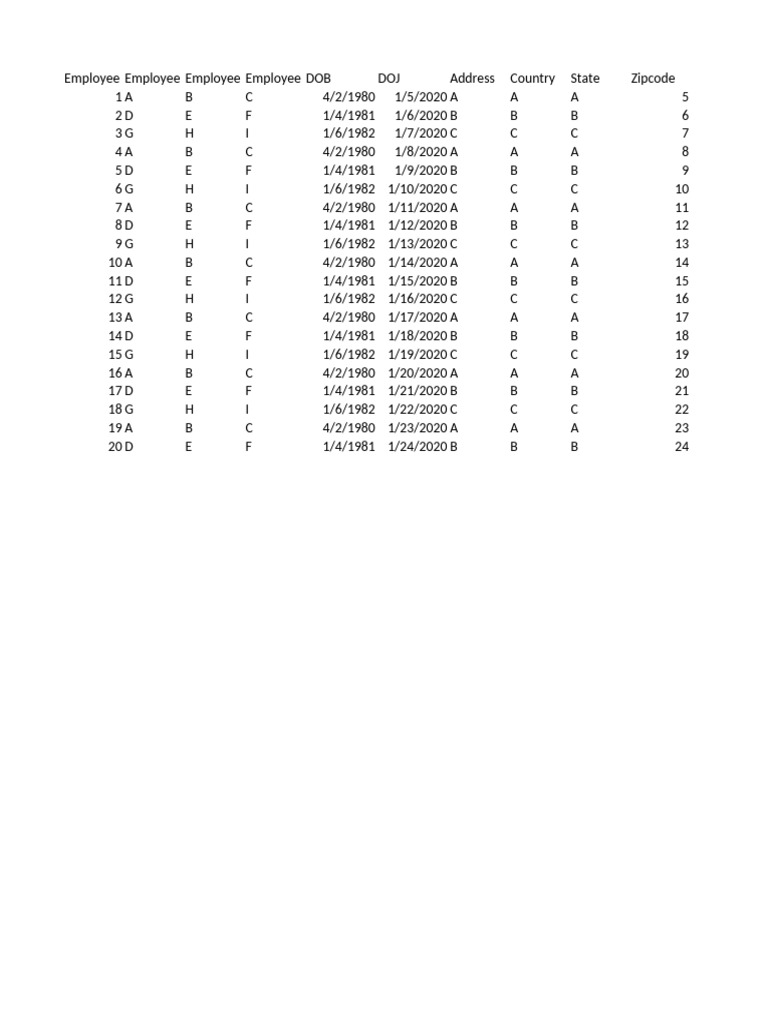 | Employee | Employee | Employee | Employee | DOB | DOJ | Address | Country | State | Zipcode |
|---|---|---|---|---|---|---|---|---|---|
| 1 | A | B | C | 4/2/1980 | 1/5/2020 | A | A | A | 5 |
| 2 | D | E | F | 1/4/1981 | 1/6/2020 | B | B | B | 6 |
| 3 | G | H | I | 1/6/1982 | 1/7/2020 | C | C | C | 7 |
| 4 | A | B | C | 4/2/1980 | 1/8/2020 | A | A | A | 8 |
| 5 | D | E | F | 1/4/1981 | 1/9/2020 | B | B | B | 9 |
| 6 | G | H | I | 1/6/1982 | 1/10/2020 | C | C | C | 10 |
| 7 | A | B | C | 4/2/1980 | 1/11/2020 | A | A | A | 11 |
| 8 | D | E | F | 1/4/1981 | 1/12/2020 | B | B | B | 12 |
| 9 | G | H | I | 1/6/1982 | 1/13/2020 | C | C | C | 13 |
| 10 | A | B | C | 4/2/1980 | 1/14/2020 | A | A | A | 14 |
| 11 | D | E | F | 1/4/1981 | 1/15/2020 | B | B | B | 15 |
| 12 | G | H | I | 1/6/1982 | 1/16/2020 | C | C | C | 16 |
| 13 | A | B | C | 4/2/1980 | 1/17/2020 | A | A | A | 17 |
| 14 | D | E | F | 1/4/1981 | 1/18/2020 | B | B | B | 18 |
| 15 | G | H | I | 1/6/1982 | 1/19/2020 | C | C | C | 19 |
| 16 | A | B | C | 4/2/1980 | 1/20/2020 | A | A | A | 20 |
| 17 | D | E | F | 1/4/1981 | 1/21/2020 | B | B | B | 21 |
| 18 | G | H | I | 1/6/1982 | 1/22/2020 | C | C | C | 22 |
| 19 | A | B | C | 4/2/1980 | 1/23/2020 | A | A | A | 23 |
| 20 | D | E | F | 1/4/1981 | 1/24/2020 | B | B | B | 24 |